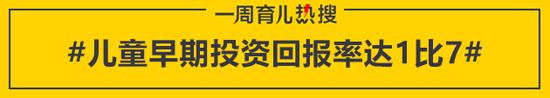 一周育儿热搜

#儿童早期投资回报率达1比7#